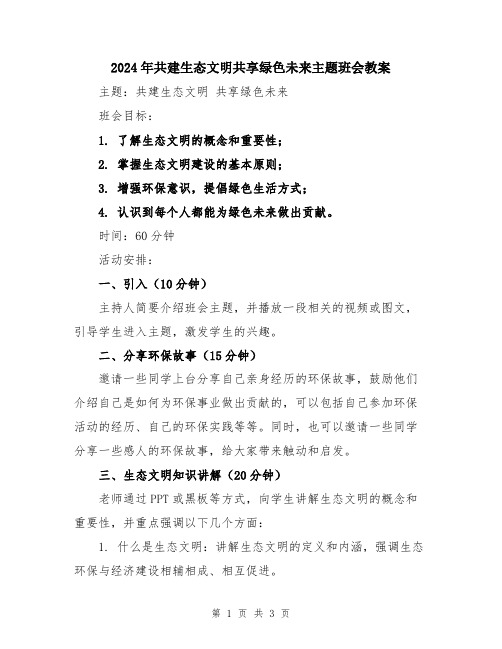 2024年共建生态文明共享绿色未来主题班会教案

主题：共建生态文明 共享绿色未来

班会目标：

1. 了解生态文明的概念和重要性；

2. 掌握生态文明建设的基本原则；

3. 增强环保意识，提倡绿色生活方式；

4. 认识到每个人都能为绿色未来做出贡献。

时间：60分钟

活动安排：

一、引入（10分钟）

主持人简要介绍班会主题，并播放一段相关的视频或图文，引导学生进入主题，激发学生的兴趣。

二、分享环保故事（15分钟）

邀请一些同学上台分享自己亲身经历的环保故事，鼓励他们介绍自己是如何为环保事业做出贡献的，可以包括自己参加环保活动的经历、自己的环保实践等等。同时，也可以邀请一些同学分享一些感人的环保故事，给大家带来触动和启发。

三、生态文明知识讲解（20分钟）

老师通过PPT或黑板等方式，向学生讲解生态文明的概念和重要性，并重点强调以下几个方面：

1. 什么是生态文明：讲解生态文明的定义和内涵，强调生态环保与经济建设相辅相成、相互促进。

第 1 页 共 3 页